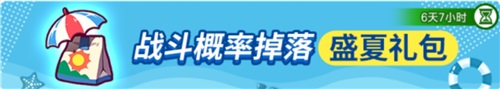 6天7小时

战斗概率掉落 盛夏礼包